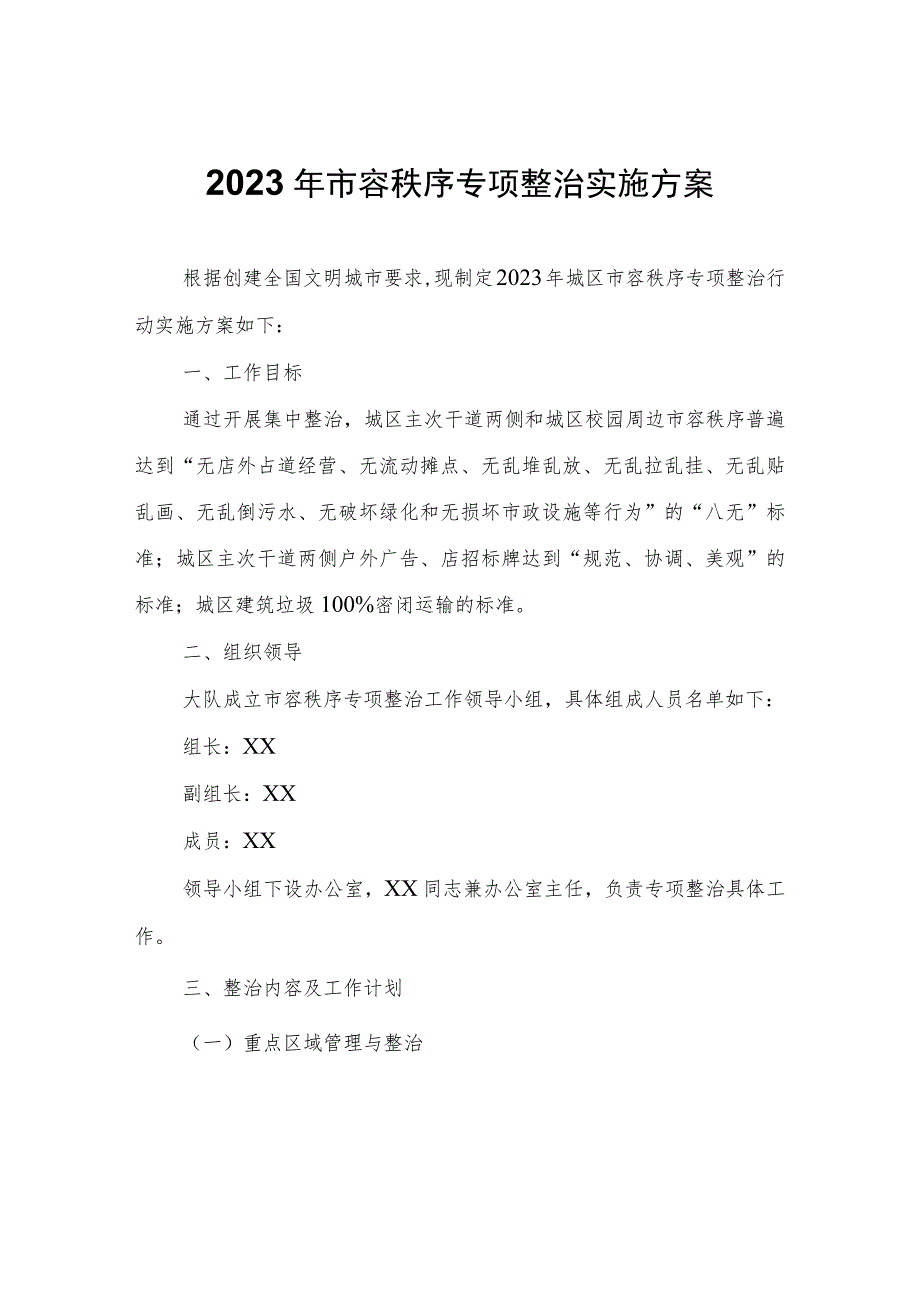 2023年市容秩序专项整治实施方案

根据创建全国文明城市要求,现制定2023年城区市容秩序专项整治行动实施方案如下：

一、工作目标

通过开展集中整治，城区主次干道两侧和城区校园周边市容秩序普遍达到“无店外占道经营、无流动摊点、无乱堆乱放、无乱拉乱挂、无乱贴乱画、无乱倒污水、无破坏绿化和无损坏市政设施等行为”的“八无”标准；城区主次干道两侧户外广告、店招标牌达到“规范、协调、美观”的标准；城区建筑垃圾100%密闭运输的标准。

二、组织领导

大队成立市容秩序专项整治工作领导小组，具体组成人员名单如下：

组长：XX

副组长：XX

成员：XX

领导小组下设办公室，XX同志兼办公室主任，负责专项整治具体工作。

三、整治内容及工作计划

（一）重点区域管理与整治